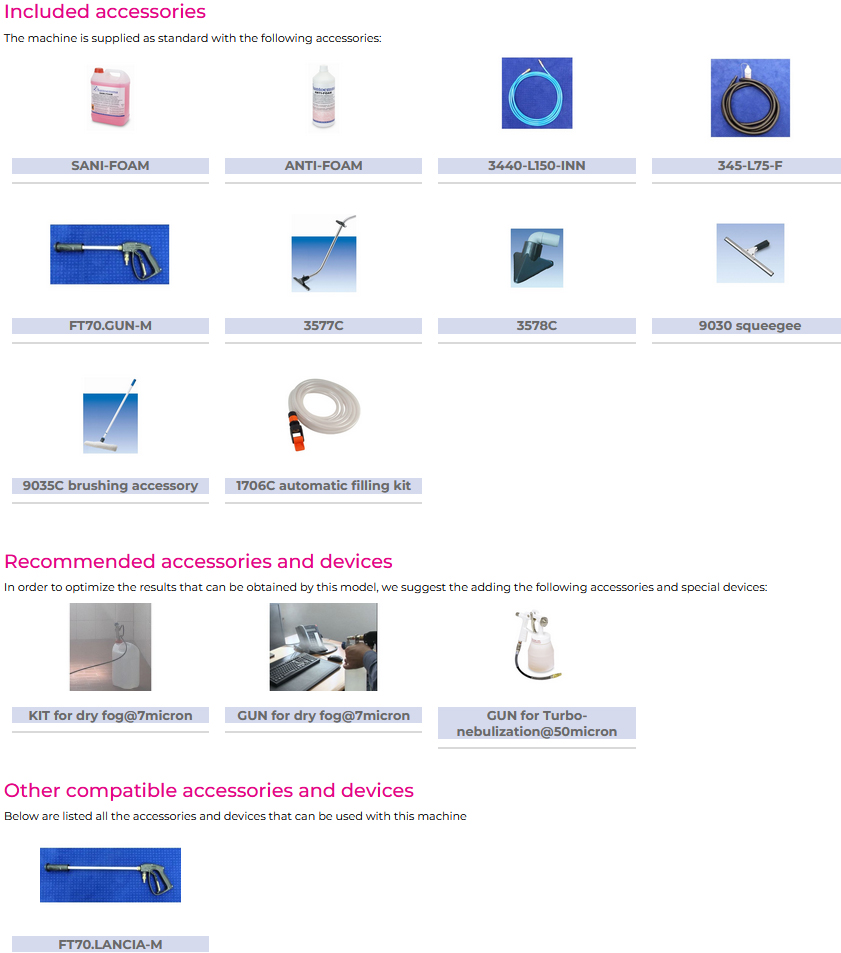 Included accessories

The machine is supplied as standard with the following accessories:

SANI-FOAM

ANTI-FOAM

3440-L150-INN

345-L75-F

FT70.GUN-M

3577C

3578C

9030 squeegee

9035C brushing accessory

1706C automatic filling kit

Recommended accessories and devices

In order to optimize the results that can be obtained by this model, we suggest the adding the following accessories and special devices:

KIT for dry fog@7micron

GUN for dry fog@7micron

GUN for Turbo-nebulization@50micron

Other compatible accessories and devices

Below are listed all the accessories and devices that can be used with this machine

FT70.LANCIA-M